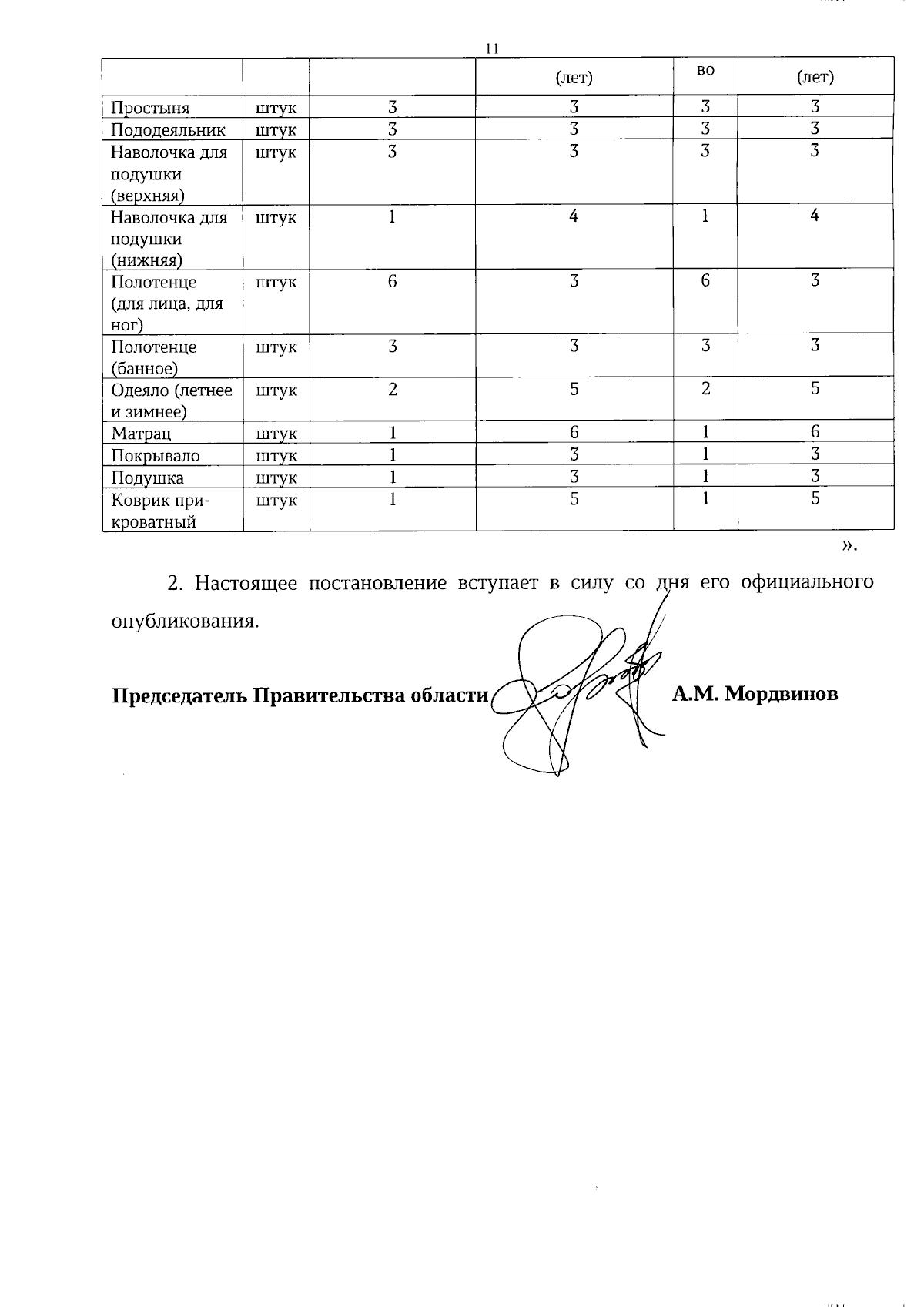 11

| | | | (лет) | во | (лет) |
|---|---|---|---|---|---|
| Простыня | штук | 3 | 3 | 3 | 3 |
| Пододеяльник | штук | 3 | 3 | 3 | 3 |
| Наволочка для подушки (верхняя) | штук | 3 | 3 | 3 | 3 |
| Наволочка для подушки (нижняя) | штук | 1 | 4 | 1 | 4 |
| Полотенце (для лица, для ног) | штук | 6 | 3 | 6 | 3 |
| Полотенце (банное) | штук | 3 | 3 | 3 | 3 |
| Одеяло (летнее и зимнее) | штук | 2 | 5 | 2 | 5 |
| Матрац | штук | 1 | 6 | 1 | 6 |
| Покрывало | штук | 1 | 3 | 1 | 3 |
| Подушка | штук | 1 | 3 | 1 | 3 |
| Коврик прикроватный | штук | 1 | 5 | 1 | 5 |

».

2. Настоящее постановление вступает в силу со дня его официального опубликования.

Председатель Правительства области А.М. Мордвинов